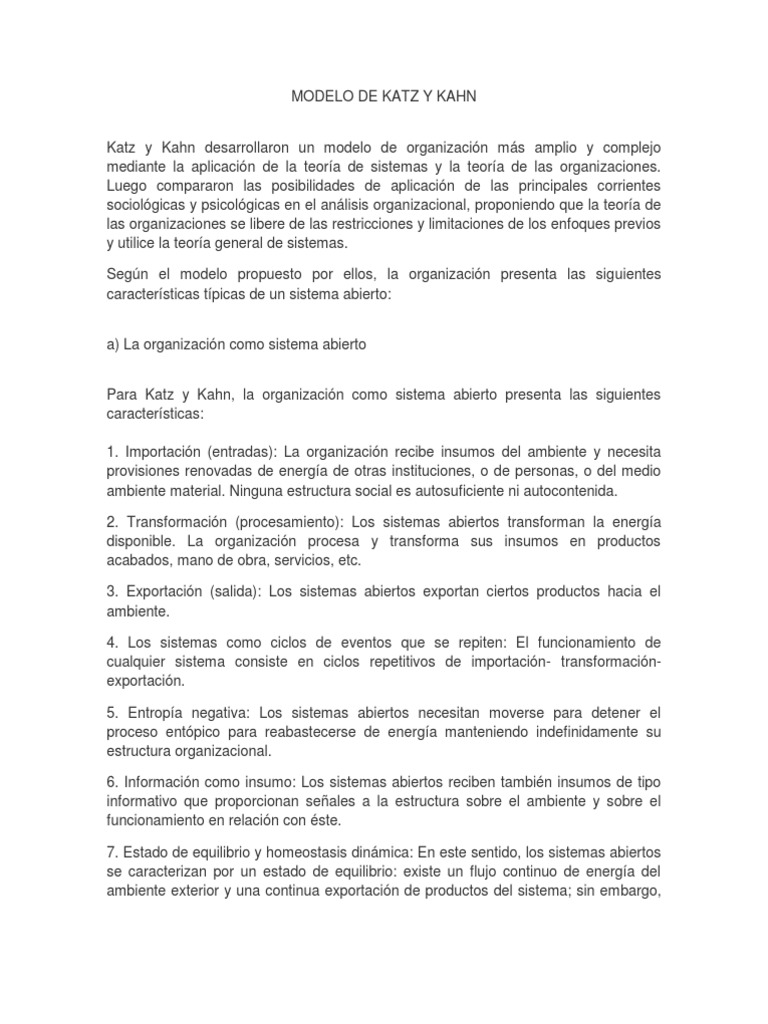 MODELO DE KATZ Y KAHN

Katz y Kahn desarrollaron un modelo de organización más amplio y complejo mediante la aplicación de la teoría de sistemas y la teoría de las organizaciones. Luego compararon las posibilidades de aplicación de las principales corrientes sociológicas y psicológicas en el análisis organizacional, proponiendo que la teoría de las organizaciones se libere de las restricciones y limitaciones de los enfoques previos y utilice la teoría general de sistemas.

Según el modelo propuesto por ellos, la organización presenta las siguientes características típicas de un sistema abierto:

a) La organización como sistema abierto

Para Katz y Kahn, la organización como sistema abierto presenta las siguientes características:

1. Importación (entradas): La organización recibe insumos del ambiente y necesita provisiones renovadas de energía de otras instituciones, o de personas, o del medio ambiente material. Ninguna estructura social es autosuficiente ni autocontenida.

2. Transformación (procesamiento): Los sistemas abiertos transforman la energía disponible. La organización procesa y transforma sus insumos en productos acabados, mano de obra, servicios, etc.

3. Exportación (salida): Los sistemas abiertos exportan ciertos productos hacia el ambiente.

4. Los sistemas como ciclos de eventos que se repiten: El funcionamiento de cualquier sistema consiste en ciclos repetitivos de importación- transformación-exportación.

5. Entropía negativa: Los sistemas abiertos necesitan moverse para detener el proceso entópico para reabastecerse de energía manteniendo indefinidamente su estructura organizacional.

6. Información como insumo: Los sistemas abiertos reciben también insumos de tipo informativo que proporcionan señales a la estructura sobre el ambiente y sobre el funcionamiento en relación con éste.

7. Estado de equilibrio y homeostasis dinámica: En este sentido, los sistemas abiertos se caracterizan por un estado de equilibrio: existe un flujo continuo de energía del ambiente exterior y una continua exportación de productos del sistema; sin embargo,